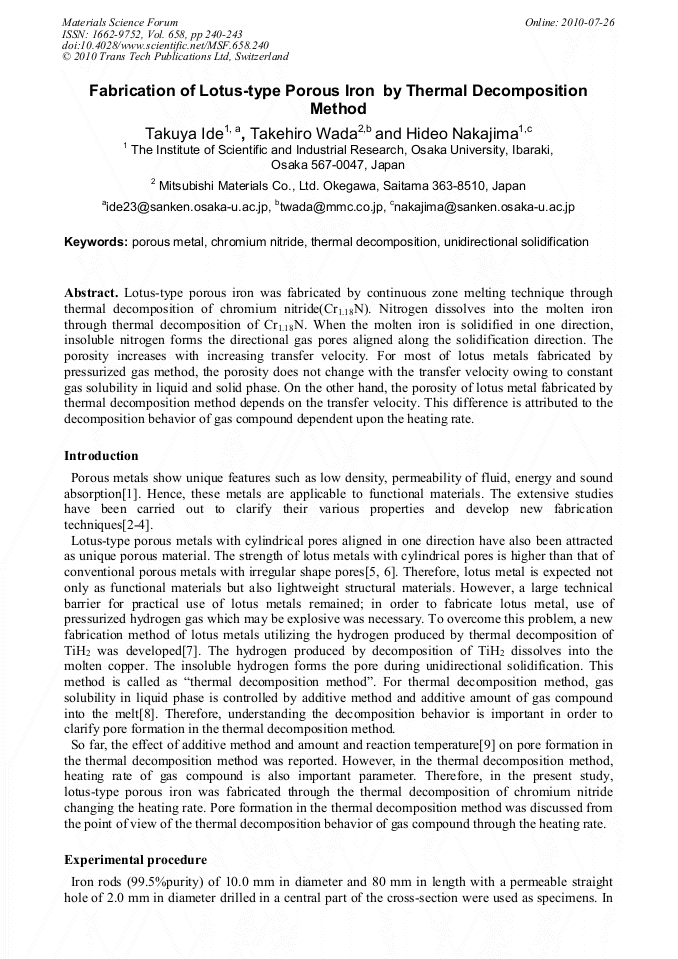 Materials Science Forum
ISSN: 1662-9752, Vol. 658, pp 240-243
doi:10.4028/www.scientific.net/MSF.658.240
© 2010 Trans Tech Publications Ltd, Switzerland

Online: 2010-07-26

Fabrication of Lotus-type Porous Iron by Thermal Decomposition Method

Takuya Ide$^{1, a}$, Takehiro Wada$^{2,b}$ and Hideo Nakajima$^{1,c}$

$^{1}$ The Institute of Scientific and Industrial Research, Osaka University, Ibaraki, Osaka 567-0047, Japan

$^{2}$ Mitsubishi Materials Co., Ltd. Okegawa, Saitama 363-8510, Japan

$^{a}$ide23@sanken.osaka-u.ac.jp, $^{b}$twada@mmc.co.jp, $^{c}$nakajima@sanken.osaka-u.ac.jp

Keywords: porous metal, chromium nitride, thermal decomposition, unidirectional solidification

Abstract. Lotus-type porous iron was fabricated by continuous zone melting technique through thermal decomposition of chromium nitride($Cr_{1.18}N$). Nitrogen dissolves into the molten iron through thermal decomposition of $Cr_{1.18}N$. When the molten iron is solidified in one direction, insoluble nitrogen forms the directional gas pores aligned along the solidification direction. The porosity increases with increasing transfer velocity. For most of lotus metals fabricated by pressurized gas method, the porosity does not change with the transfer velocity owing to constant gas solubility in liquid and solid phase. On the other hand, the porosity of lotus metal fabricated by thermal decomposition method depends on the transfer velocity. This difference is attributed to the decomposition behavior of gas compound dependent upon the heating rate.

Introduction

Porous metals show unique features such as low density, permeability of fluid, energy and sound absorption[1]. Hence, these metals are applicable to functional materials. The extensive studies have been carried out to clarify their various properties and develop new fabrication techniques[2-4].

Lotus-type porous metals with cylindrical pores aligned in one direction have also been attracted as unique porous material. The strength of lotus metals with cylindrical pores is higher than that of conventional porous metals with irregular shape pores[5, 6]. Therefore, lotus metal is expected not only as functional materials but also lightweight structural materials. However, a large technical barrier for practical use of lotus metals remained; in order to fabricate lotus metal, use of pressurized hydrogen gas which may be explosive was necessary. To overcome this problem, a new fabrication method of lotus metals utilizing the hydrogen produced by thermal decomposition of $TiH_2$ was developed[7]. The hydrogen produced by decomposition of $TiH_2$ dissolves into the molten copper. The insoluble hydrogen forms the pore during unidirectional solidification. This method is called as “thermal decomposition method”. For thermal decomposition method, gas solubility in liquid phase is controlled by additive method and additive amount of gas compound into the melt[8]. Therefore, understanding the decomposition behavior is important in order to clarify pore formation in the thermal decomposition method.

So far, the effect of additive method and amount and reaction temperature[9] on pore formation in the thermal decomposition method was reported. However, in the thermal decomposition method, heating rate of gas compound is also important parameter. Therefore, in the present study, lotus-type porous iron was fabricated through the thermal decomposition of chromium nitride changing the heating rate. Pore formation in the thermal decomposition method was discussed from the point of view of the thermal decomposition behavior of gas compound through the heating rate.

Experimental procedure

Iron rods (99.5%purity) of 10.0 mm in diameter and 80 mm in length with a permeable straight hole of 2.0 mm in diameter drilled in a central part of the cross-section were used as specimens. In